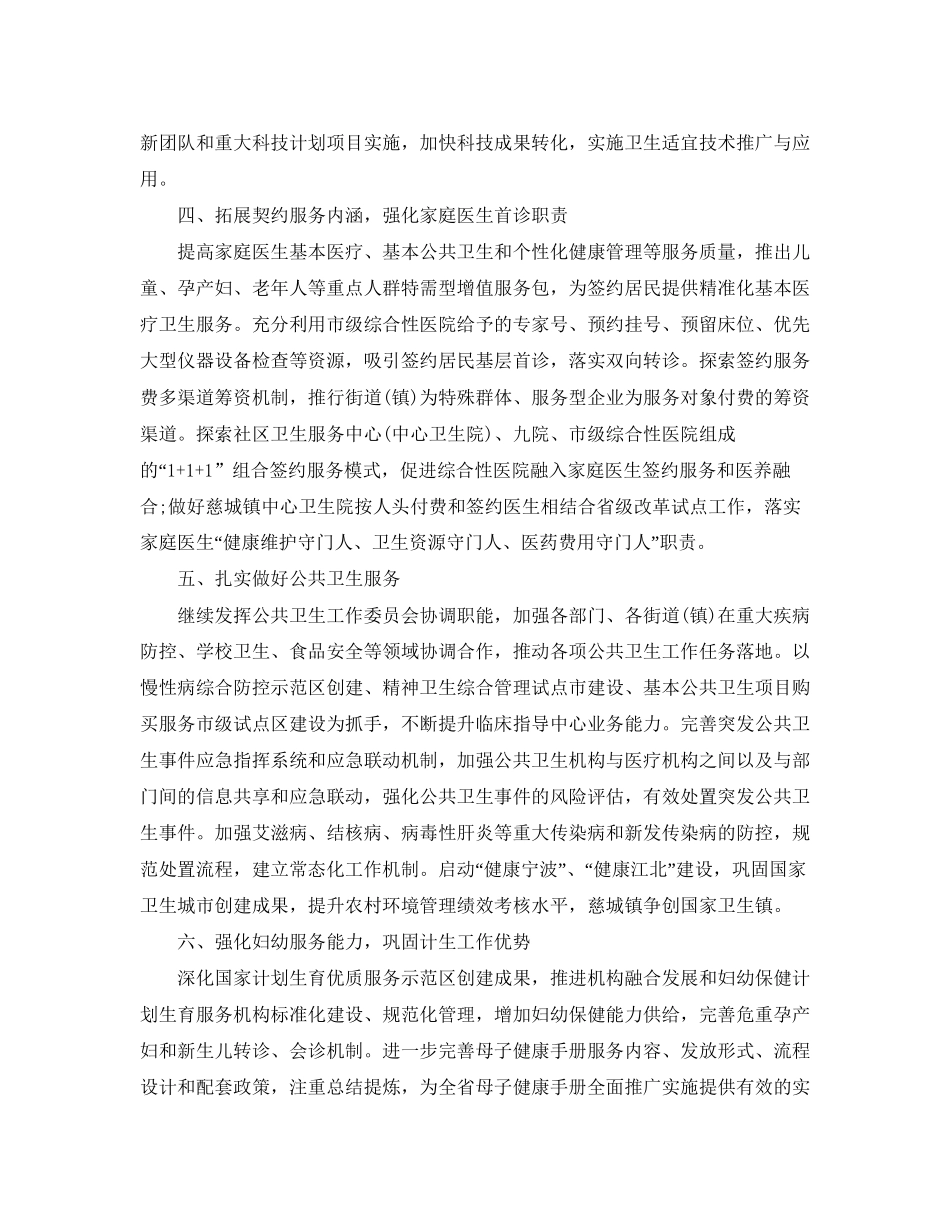 新团队和重大科技计划项目实施，加快科技成果转化，实施卫生适宜技术推广与应用。

四、拓展契约服务内涵，强化家庭医生首诊职责

提高家庭医生基本医疗、基本公共卫生和个性化健康管理等服务质量，推出儿童、孕产妇、老年人等重点人群特需型增值服务包，为签约居民提供精准化基本医疗卫生服务。充分利用市级综合性医院给予的专家号、预约挂号、预留床位、优先大型仪器设备检查等资源，吸引签约居民基层首诊，落实双向转诊。探索签约服务费多渠道筹资机制，推行街道(镇)为特殊群体、服务型企业为服务对象付费的筹资渠道。探索社区卫生服务中心(中心卫生院)、九院、市级综合性医院组成的“1+1+1” 组合签约服务模式，促进综合性医院融入家庭医生签约服务和医养融合;做好慈城镇中心卫生院按人头付费和签约医生相结合省级改革试点工作，落实家庭医生“健康维护守门人、卫生资源守门人、医药费用守门人”职责。

五、扎实做好公共卫生服务

继续发挥公共卫生工作委员会协调职能，加强各部门、各街道(镇)在重大疾病防控、学校卫生、食品安全等领域协调合作，推动各项公共卫生工作任务落地。以慢性病综合防控示范区创建、精神卫生综合管理试点市建设、基本公共卫生项目购买服务市级试点区建设为抓手，不断提升临床指导中心业务能力。完善突发公共卫生事件应急指挥系统和应急联动机制，加强公共卫生机构与医疗机构之间以及与部门间的信息共享和应急联动，强化公共卫生事件的风险评估，有效处置突发公共卫生事件。加强艾滋病、结核病、病毒性肝炎等重大传染病和新发传染病的防控，规范处置流程，建立常态化工作机制。启动“健康宁波”、“健康江北”建设，巩固国家卫生城市创建成果，提升农村环境管理绩效考核水平，慈城镇争创国家卫生镇。

六、强化妇幼服务能力，巩固计生工作优势

深化国家计划生育优质服务示范区创建成果，推进机构融合发展和妇幼保健计划生育服务机构标准化建设、规范化管理，增加妇幼保健能力供给，完善危重孕产妇和新生儿转诊、会诊机制。进一步完善母子健康手册服务内容、发放形式、流程设计和配套政策，注重总结提炼，为全省母子健康手册全面推广实施提供有效的实